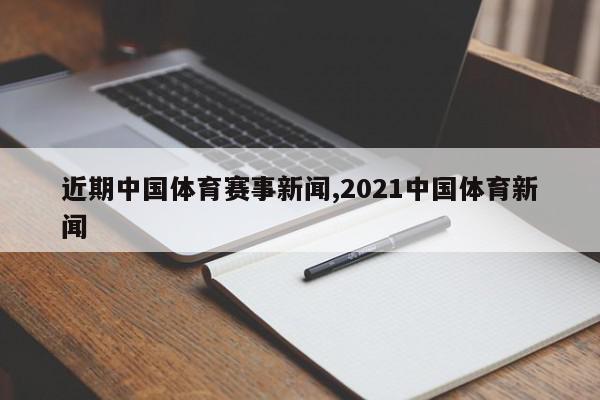 近期中国体育赛事新闻,2021中国体育新闻